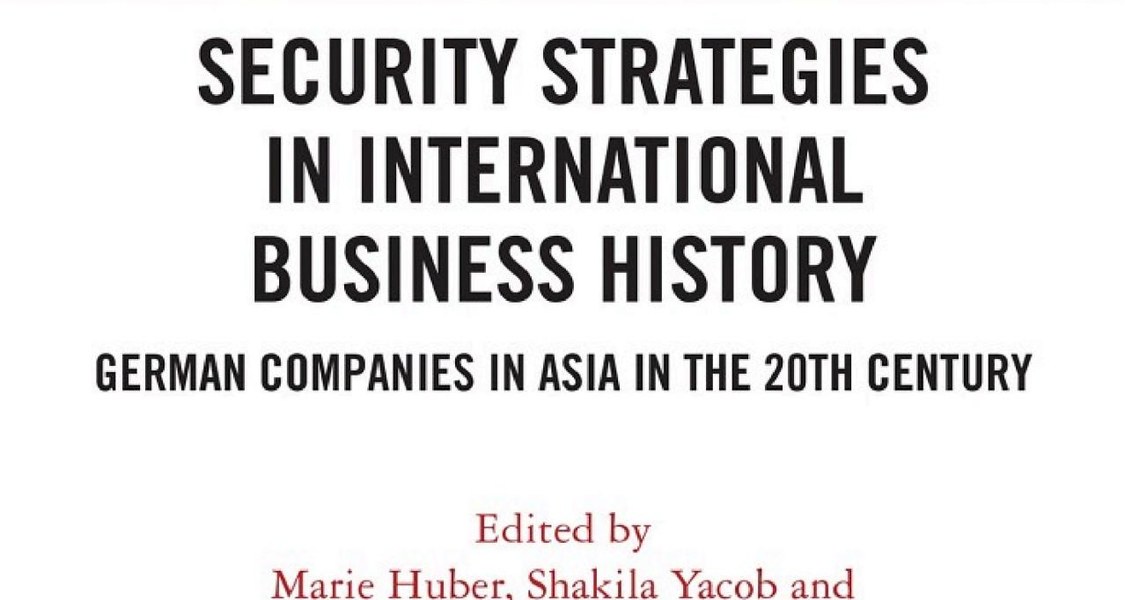 SECURITY STRATEGIES IN INTERNATIONAL BUSINESS HISTORY

GERMAN COMPANIES IN ASIA IN THE 20TH CENTURY

Edited by
Marie Huber, Shakila Yacob and